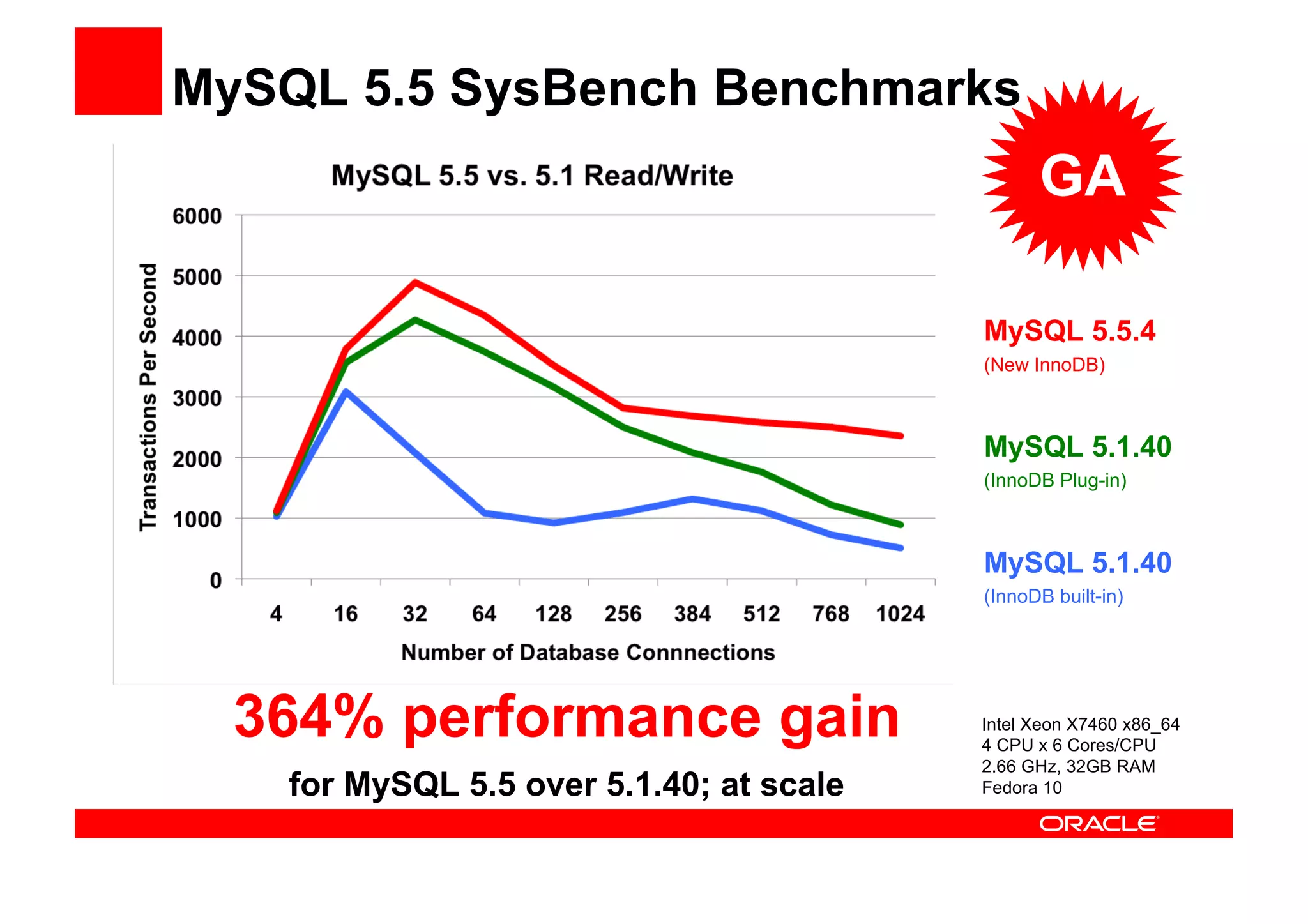 MySQL 5.5 SysBench Benchmarks

GA

MySQL 5.5 vs. 5.1 Read/Write

Transactions Per Second

6000
5000
4000
3000
2000
1000
0

4 16 32 64 128 256 384 512 768 1024

Number of Database Connections

MySQL 5.5.4
(New InnoDB)

MySQL 5.1.40
(InnoDB Plug-in)

MySQL 5.1.40
(InnoDB built-in)

364% performance gain

for MySQL 5.5 over 5.1.40; at scale

Intel Xeon X7460 x86_64
4 CPU x 6 Cores/CPU
2.66 GHz, 32GB RAM
Fedora 10

ORACLE